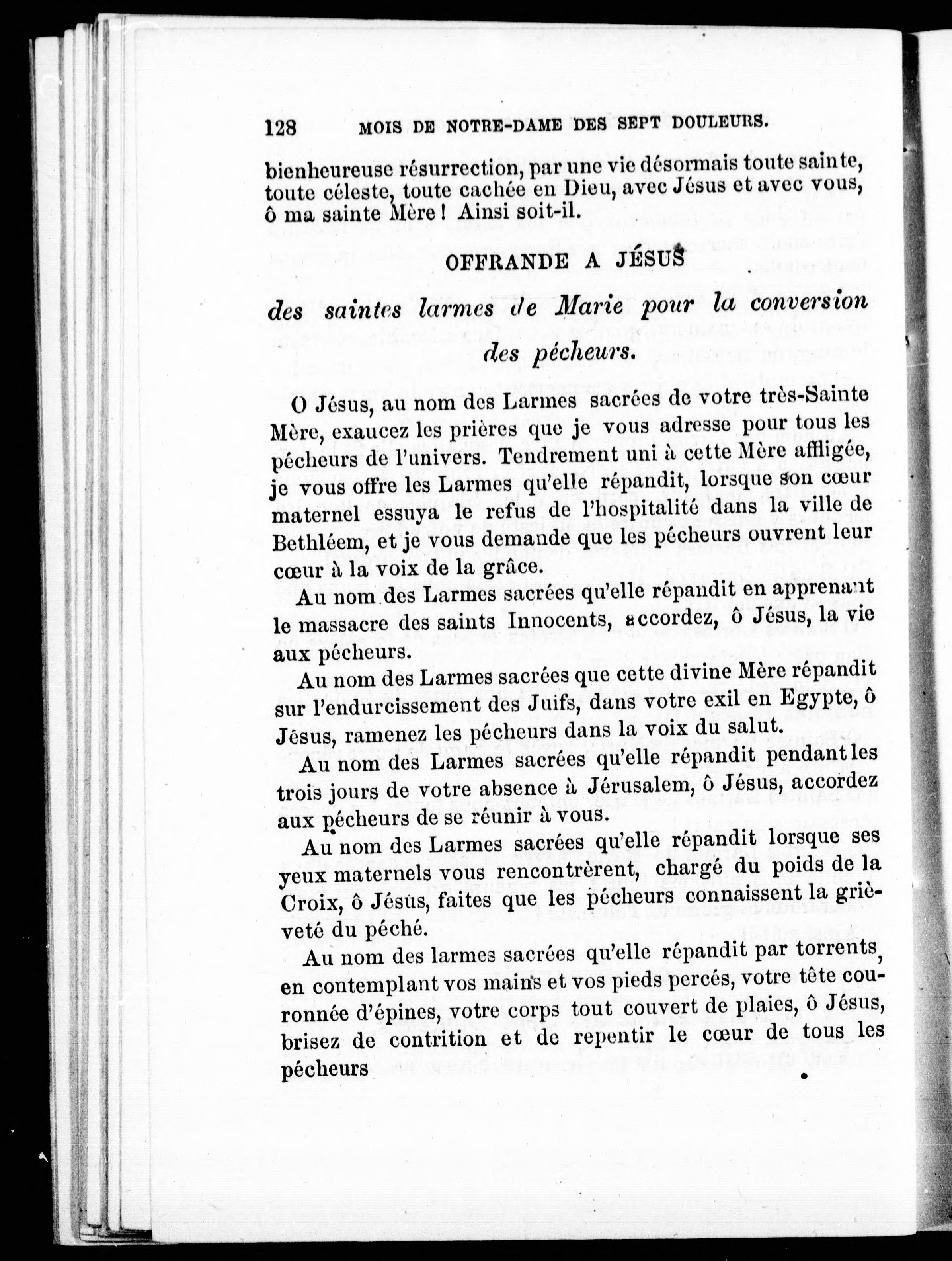 128 MOIS DE NOTRE-DAME DES SEPT DOULEURS.

bienheureuse résurrection, par une vie désormais toute sainte, toute céleste, toute cachée en Dieu, avec Jésus et avec vous, ô ma sainte Mère ! Ainsi soit-il.

OFFRANDE A JÉSUS

des saintes larmes de Marie pour la conversion des pécheurs.

O Jésus, au nom des Larmes sacrées de votre très-Sainte Mère, exaucez les prières que je vous adresse pour tous les pécheurs de l'univers. Tendrement uni à cette Mère affligée, je vous offre les Larmes qu'elle répandit, lorsque son cœur maternel essuya le refus de l'hospitalité dans la ville de Bethléem, et je vous demande que les pécheurs ouvrent leur cœur à la voix de la grâce.

Au nom des Larmes sacrées qu'elle répandit en apprenant le massacre des saints Innocents, accordez, ô Jésus, la vie aux pécheurs.

Au nom des Larmes sacrées que cette divine Mère répandit sur l'endurcissement des Juifs, dans votre exil en Egypte, ô Jésus, ramenez les pécheurs dans la voix du salut.

Au nom des Larmes sacrées qu'elle répandit pendant les trois jours de votre absence à Jérusalem, ô Jésus, accordez aux pécheurs de se réunir à vous.

Au nom des Larmes sacrées qu'elle répandit lorsque ses yeux maternels vous rencontrèrent, chargé du poids de la Croix, ô Jésus, faites que les pécheurs connaissent la grièveté du péché.

Au nom des larmes sacrées qu'elle répandit par torrents, en contemplant vos mains et vos pieds percés, votre tête couronnée d'épines, votre corps tout couvert de plaies, ô Jésus, brisez de contrition et de repentir le cœur de tous les pécheurs